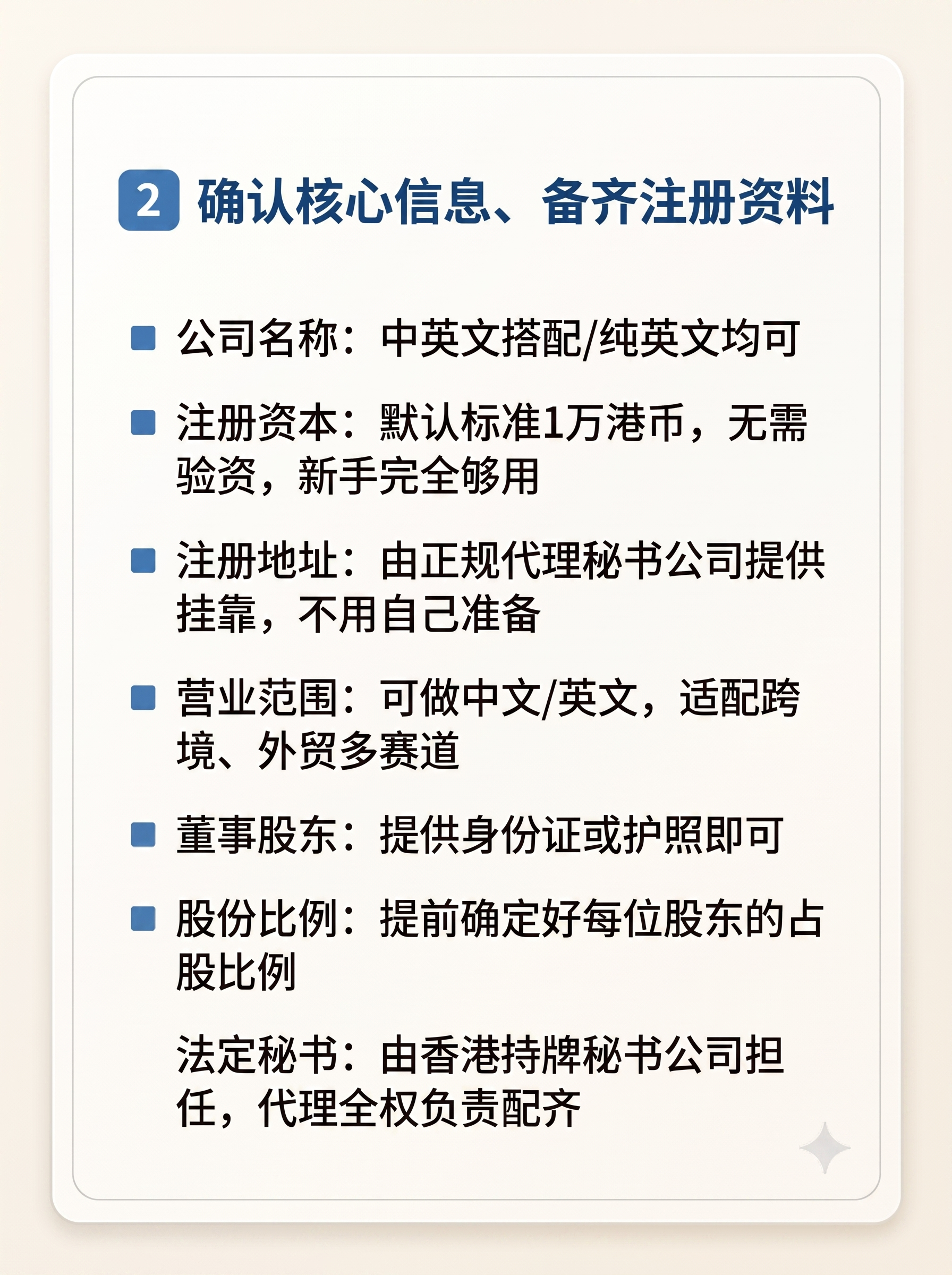 2 确认核心信息、备齐注册资料

公司名称：中英文搭配/纯英文均可

注册资本：默认标准1万港币，无需验资，新手完全够用

注册地址：由正规代理秘书公司提供挂靠，不用自己准备

营业范围：可做中文/英文，适配跨境、外贸多赛道

董事股东：提供身份证或护照即可

股份比例：提前确定好每位股东的占股比例

法定秘书：由香港持牌秘书公司担任，代理全权负责配齐